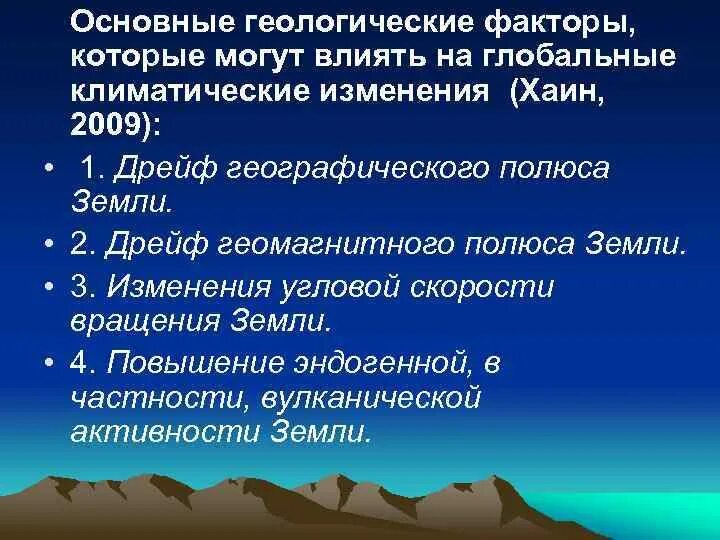 Основные геологические факторы, которые могут влиять на глобальные климатические изменения (Хаин, 2009):

• 1. Дрейф географического полюса Земли.

• 2. Дрейф геомагнитного полюса Земли.

• 3. Изменения угловой скорости вращения Земли.

• 4. Повышение эндогенной, в частности, вулканической активности Земли.